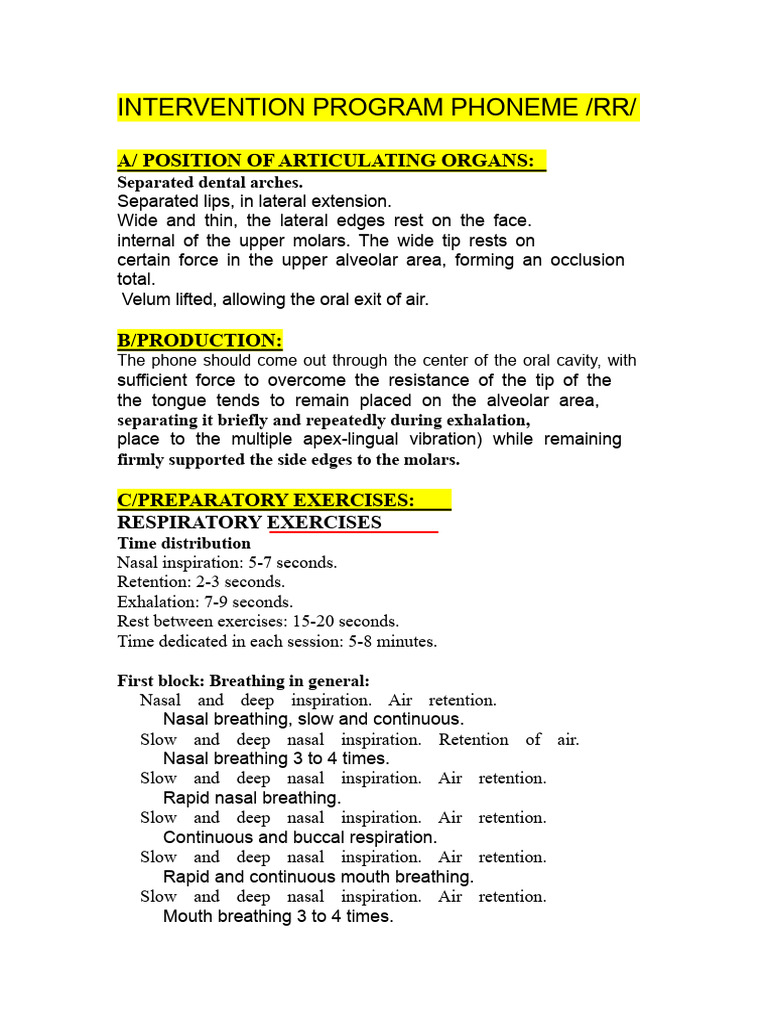 INTERVENTION PROGRAM PHONEME /RR/

A/ POSITION OF ARTICULATING ORGANS:

Separated dental arches.
Separated lips, in lateral extension.
Wide and thin, the lateral edges rest on the face.
internal of the upper molars. The wide tip rests on
certain force in the upper alveolar area, forming an occlusion total.
Velum lifted, allowing the oral exit of air.

B/PRODUCTION:

The phone should come out through the center of the oral cavity, with sufficient force to overcome the resistance of the tip of the the tongue tends to remain placed on the alveolar area, separating it briefly and repeatedly during exhalation, place to the multiple apex-lingual vibration) while remaining firmly supported the side edges to the molars.

C/PREPARATORY EXERCISES:

RESPIRATORY EXERCISES

Time distribution
Nasal inspiration: 5-7 seconds.
Retention: 2-3 seconds.
Exhalation: 7-9 seconds.
Rest between exercises: 15-20 seconds.
Time dedicated in each session: 5-8 minutes.

First block: Breathing in general:
Nasal and deep inspiration. Air retention.
Nasal breathing, slow and continuous.
Slow and deep nasal inspiration. Retention of air.
Nasal breathing 3 to 4 times.
Slow and deep nasal inspiration. Air retention.
Rapid nasal breathing.
Slow and deep nasal inspiration. Air retention.
Continuous and buccal respiration.
Slow and deep nasal inspiration. Air retention.
Rapid and continuous mouth breathing.
Slow and deep nasal inspiration. Air retention.
Mouth breathing 3 to 4 times.